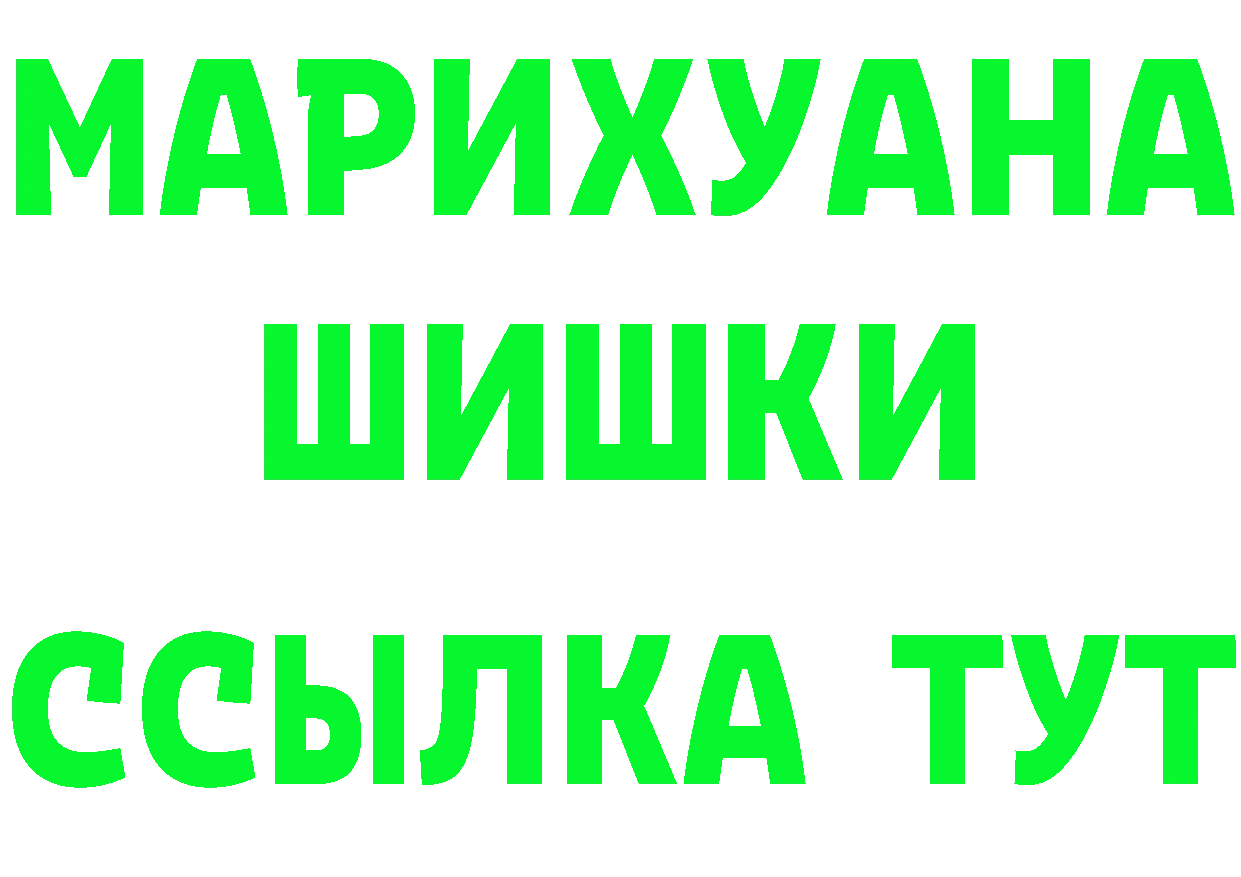 МАРИХУАНА
ШИШКИ
ССЫЛКА ТУТ